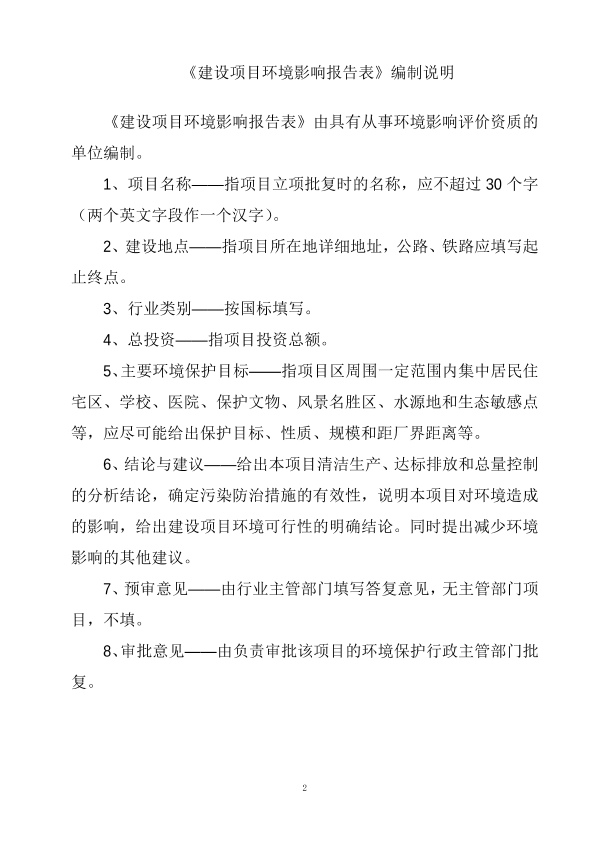 《建设项目环境影响报告表》编制说明

《建设项目环境影响报告表》由具有从事环境影响评价资质的单位编制。

1、项目名称——指项目立项批复时的名称，应不超过 30 个字（两个英文字段作一个汉字）。

2、建设地点——指项目所在地详细地址，公路、铁路应填写起止终点。

3、行业类别——按国标填写。

4、总投资——指项目投资总额。

5、主要环境保护目标——指项目区周围一定范围内集中居民住宅区、学校、医院、保护文物、风景名胜区、水源地和生态敏感点等，应尽可能给出保护目标、性质、规模和距厂界距离等。

6、结论与建议——给出本项目清洁生产、达标排放和总量控制的分析结论，确定污染防治措施的有效性，说明本项目对环境造成的影响，给出建设项目环境可行性的明确结论。同时提出减少环境影响的其他建议。

7、预审意见——由行业主管部门填写答复意见，无主管部门项目，不填。

8、审批意见——由负责审批该项目的环境保护行政主管部门批复。

2